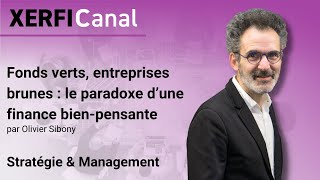 XERFICanal

Fonds verts, entreprises brunes : le paradoxe d'une finance bien-pensante
par Olivier Sibony

Stratégie & Management